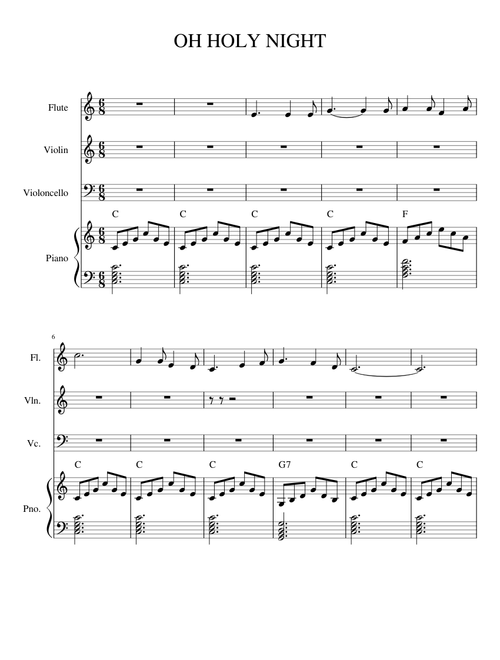 OH HOLY NIGHT

Flute

Violin

Violoncello

C C C C F

Piano

6

Fl.

Vln.

Vc.

C C C G7 C C

Pno.